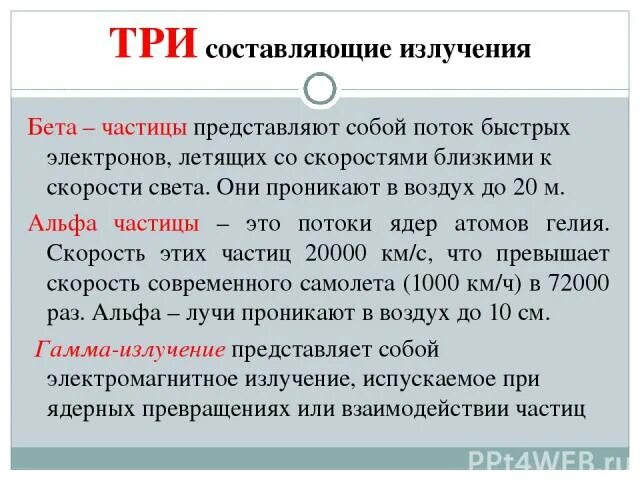 ТРИ составляющие излучения

Бета – частицы представляют собой поток быстрых электронов, летящих со скоростями близкими к скорости света. Они проникают в воздух до 20 м.

Альфа частицы – это потоки ядер атомов гелия. Скорость этих частиц 20000 км/с, что превышает скорость современного самолета (1000 км/ч) в 72000 раз. Альфа – лучи проникают в воздух до 10 см.

Гамма-излучение представляет собой электромагнитное излучение, испускаемое при ядерных превращениях или взаимодействии частиц

PPt4WEB.ru